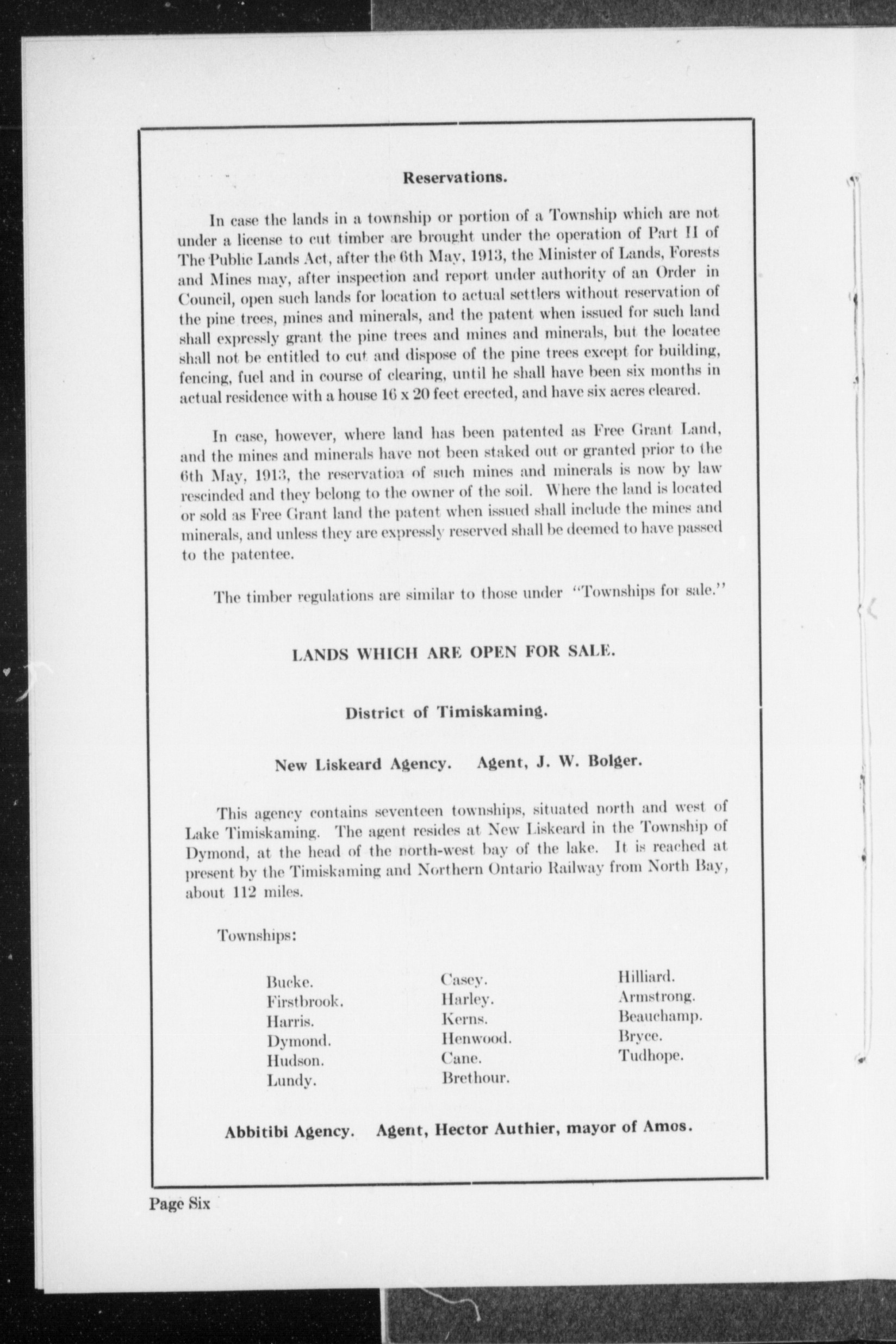 Reservations.

In case the lands in a township or portion of a Township which are not under a license to cut timber are brought under the operation of Part II of The Public Lands Act, after the 6th May, 1913, the Minister of Lands, Forests and Mines may, after inspection and report under authority of an Order in Council, open such lands for location to actual settlers without reservation of the pine trees, mines and minerals, and the patent when issued for such land shall expressly grant the pine trees and mines and minerals, but the locatee shall not be entitled to cut and dispose of the pine trees except for building, fencing, fuel and in course of clearing, until he shall have been six months in actual residence with a house 16 x 20 feet erected, and have six acres cleared.

In case, however, where land has been patented as Free Grant Land, and the mines and minerals have not been staked out or granted prior to the 6th May, 1913, the reservation of such mines and minerals is now by law rescinded and they belong to the owner of the soil. Where the land is located or sold as Free Grant land the patent when issued shall include the mines and minerals, and unless they are expressly reserved shall be deemed to have passed to the patentee.

The timber regulations are similar to those under "Townships for sale."

LANDS WHICH ARE OPEN FOR SALE.

District of Timiskaming.

New Liskeard Agency. Agent, J. W. Bolger.

This agency contains seventeen townships, situated north and west of Lake Timiskaming. The agent resides at New Liskeard in the Township of Dymond, at the head of the north-west bay of the lake. It is reached at present by the Timiskaming and Northern Ontario Railway from North Bay, about 112 miles.

Townships:

Bucke.
Firstbrook.
Harris.
Dymond.
Hudson.
Lundy.

Casey.
Harley.
Kerns.
Henwood.
Cane.
Brethour.

Hilliard.
Armstrong.
Beauchamp.
Bryce.
Tudhope.

Abbitibi Agency. Agent, Hector Authier, mayor of Amos.

Page Six